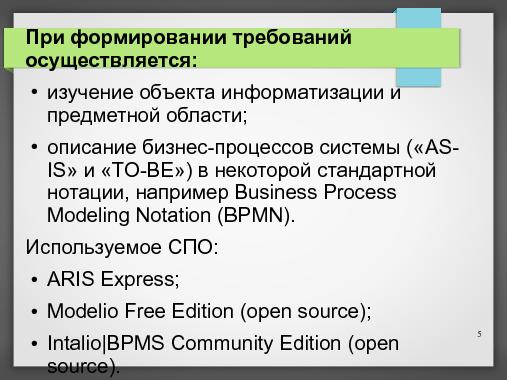 При формировании требований осуществляется:

• изучение объекта информатизации и предметной области;

• описание бизнес-процессов системы («AS-IS» и «TO-BE») в некоторой стандартной нотации, например Business Process Modeling Notation (BPMN).

Используемое СПО:

• ARIS Express;

• Modelio Free Edition (open source);

• Intalio|BPMS Community Edition (open source).

5